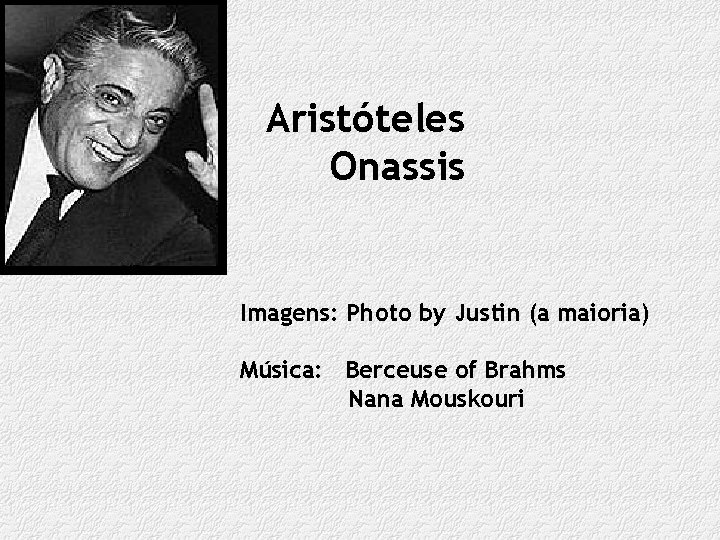 Aristóteles
Onassis

Imagens: Photo by Justin (a maioria)

Música: Berceuse of Brahms
Nana Mouskouri